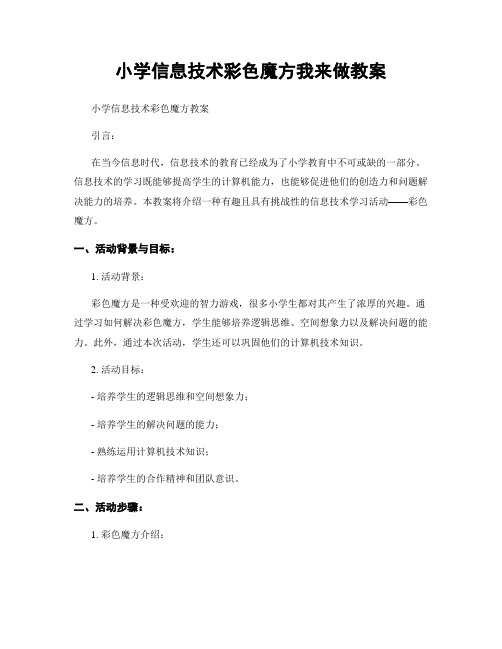 小学信息技术彩色魔方我来做教案

小学信息技术彩色魔方教案

引言：

在当今信息时代，信息技术的教育已经成为了小学教育中不可或缺的一部分。信息技术的学习既能够提高学生的计算机能力，也能够促进他们的创造力和问题解决能力的培养。本教案将介绍一种有趣且具有挑战性的信息技术学习活动——彩色魔方。

一、活动背景与目标：

1. 活动背景：

彩色魔方是一种受欢迎的智力游戏，很多小学生都对其产生了浓厚的兴趣。通过学习如何解决彩色魔方，学生能够培养逻辑思维、空间想象力以及解决问题的能力。此外，通过本次活动，学生还可以巩固他们的计算机技术知识。

2. 活动目标：

- 培养学生的逻辑思维和空间想象力；

- 培养学生的解决问题的能力；

- 熟练运用计算机技术知识；

- 培养学生的合作精神和团队意识。

二、活动步骤：

1. 彩色魔方介绍：